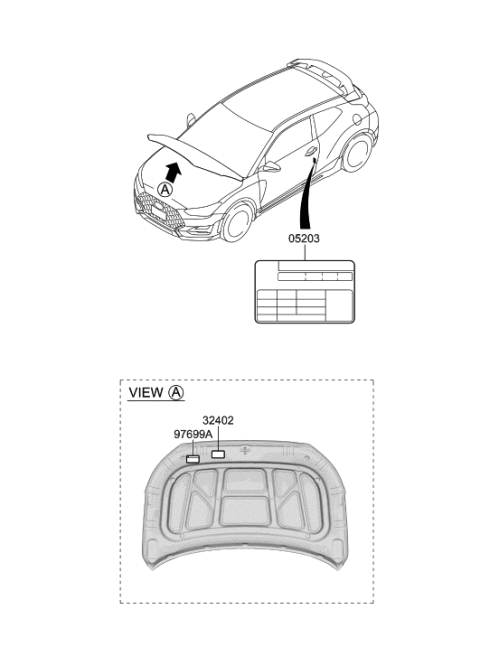 A

05203

VIEW A

32402

97699A